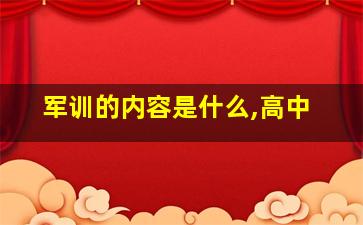 军训的内容是什么,高中